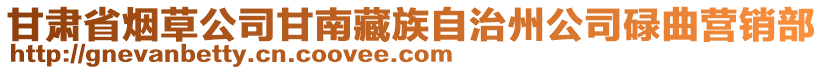 甘肃省烟草公司甘南藏族自治州公司碌曲营销部
http://gnevanbetty.cn.coovee.com